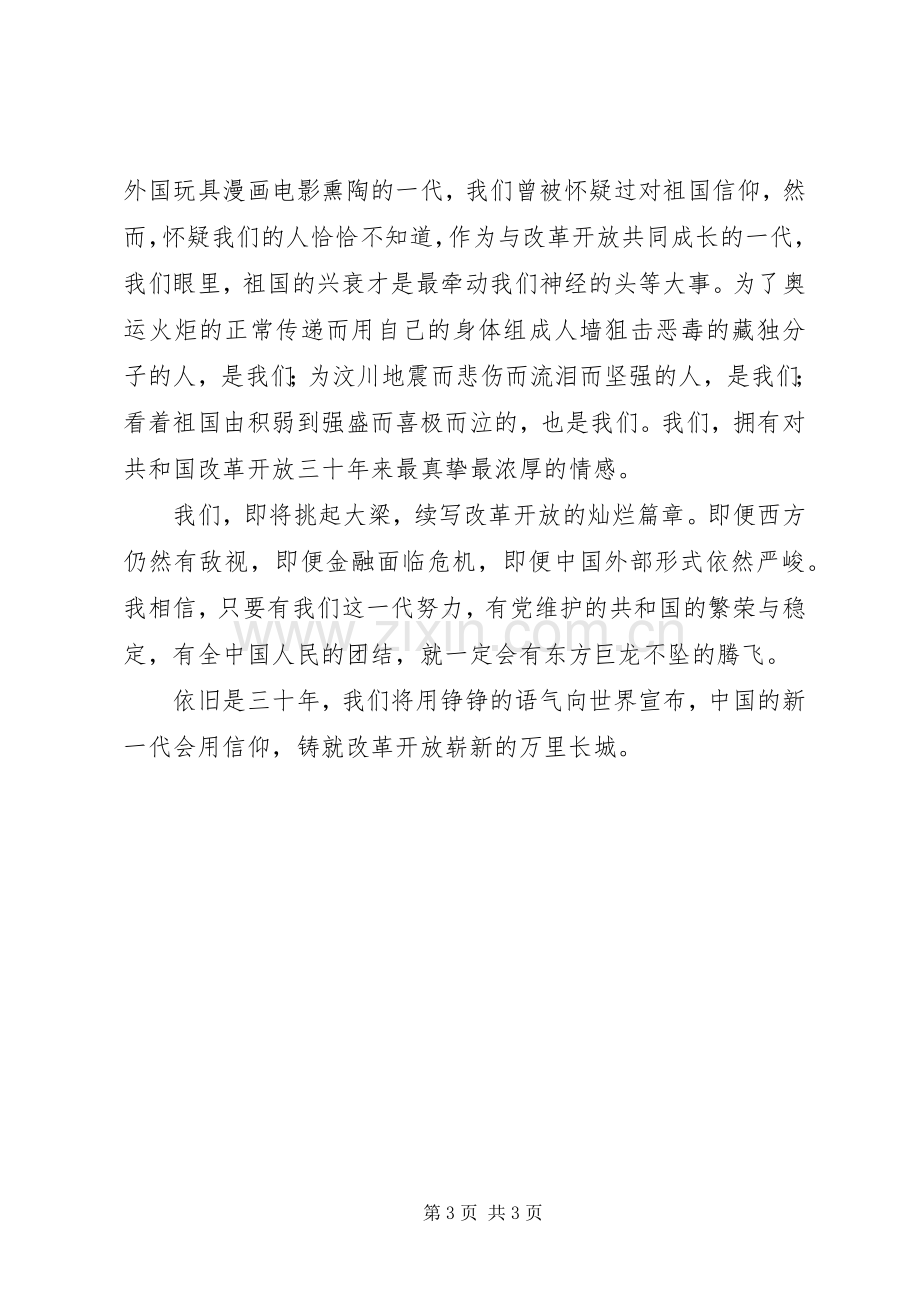 外国玩具漫画电影熏陶的一代，我们曾被怀疑过对祖国信仰，然而，怀疑我们的人恰恰不知道，作为与改革开放共同成长的一代，我们眼里，祖国的兴衰才是最牵动我们神经的头等大事。为了奥运火炬的正常传递而用自己的身体组成人墙狙击恶毒的藏独分子的人，是我们；为汶川地震而悲伤而流泪而坚强的人，是我们；看着祖国由积弱到强盛而喜极而泣的，也是我们。我们，拥有对共和国改革开放三十年来最真挚最浓厚的情感。

我们，即将挑起大梁，续写改革开放的灿烂篇章。即便西方仍然有敌视，即便金融面临危机，即便中国外部形式依然严峻。我相信，只要有我们这一代努力，有党维护的共和国的繁荣与稳定，有全中国人民的团结，就一定会有东方巨龙不坠的腾飞。

依旧是三十年，我们将用铮铮的语气向世界宣布，中国的新一代会用信仰，铸就改革开放崭新的万里长城。

第3页 共3页

www.zixin.com.cn